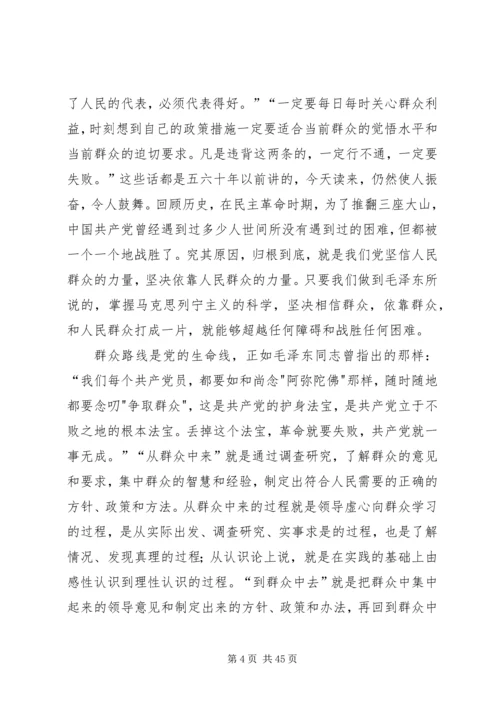 了人民的代表，必须代表得好。”“一定要每日每时关心群众利益，时刻想到自己的政策措施一定要适合当前群众的觉悟水平和当前群众的迫切要求。凡是违背这两条的，一定行不通，一定要失败。”这些话都是五六十年以前讲的，今天读来，仍然使人振奋，令人鼓舞。回顾历史，在民主革命时期，为了推翻三座大山，中国共产党曾经遇到过多少人世间所没有遇到过的困难，但都被一个一个地战胜了。究其原因，归根到底，就是我们党坚信人民群众的力量，坚决依靠人民群众的力量。只要我们做到毛泽东所说的，掌握马克思列宁主义的科学，坚决相信群众，依靠群众，和人民群众打成一片，就能够超越任何障碍和战胜任何困难。

群众路线是党的生命线，正如毛泽东同志曾指出的那样：“我们每个共产党员，都要如和尚念"阿弥陀佛"那样，随时随地都要念叨"争取群众"，这是共产党的护身法宝，是共产党立于不败之地的根本法宝。丢掉这个法宝，革命就要失败，共产党就一事无成。”“从群众中来”就是通过调查研究，了解群众的意见和要求，集中群众的智慧和经验，制定出符合人民需要的正确的方针、政策和方法。从群众中来的过程就是领导虚心向群众学习的过程，是从实际出发、调查研究、实事求是的过程，也是了解情况、发现真理的过程；从认识论上说，就是在实践的基础上由感性认识到理性认识的过程。“到群众中去”就是把群众中集中起来的领导意见和制定出来的方针、政策和办法，再回到群众中

第 4 页 共 45 页